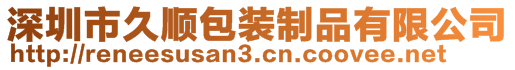 深圳市久顺包装制品有限公司
http://reneesusan3.cn.coovee.net